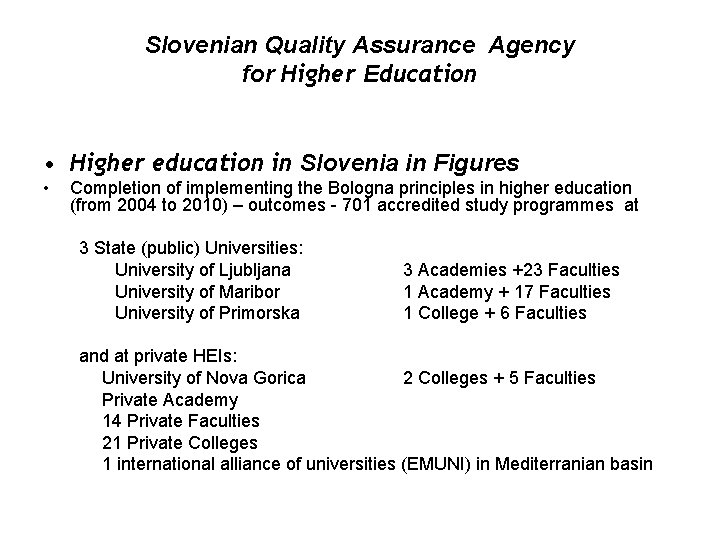 Slovenian Quality Assurance Agency for Higher Education

• Higher education in Slovenia in Figures
• Completion of implementing the Bologna principles in higher education (from 2004 to 2010) – outcomes - 701 accredited study programmes at

3 State (public) Universities:
University of Ljubljana 3 Academies +23 Faculties
University of Maribor 1 Academy + 17 Faculties
University of Primorska 1 College + 6 Faculties

and at private HEIs:
University of Nova Gorica 2 Colleges + 5 Faculties
Private Academy
14 Private Faculties
21 Private Colleges
1 international alliance of universities (EMUNI) in Mediterranian basin